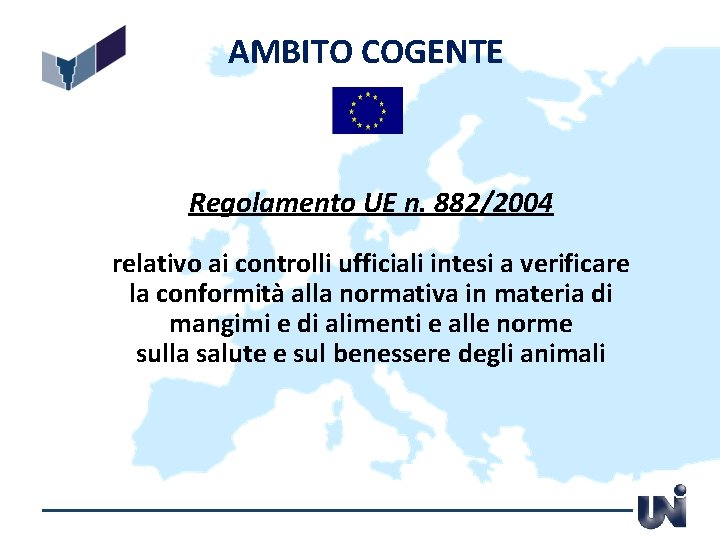 AMBITO COGENTE

Regolamento UE n. 882/2004

relativo ai controlli ufficiali intesi a verificare la conformità alla normativa in materia di mangimi e di alimenti e alle norme sulla salute e sul benessere degli animali

UNI